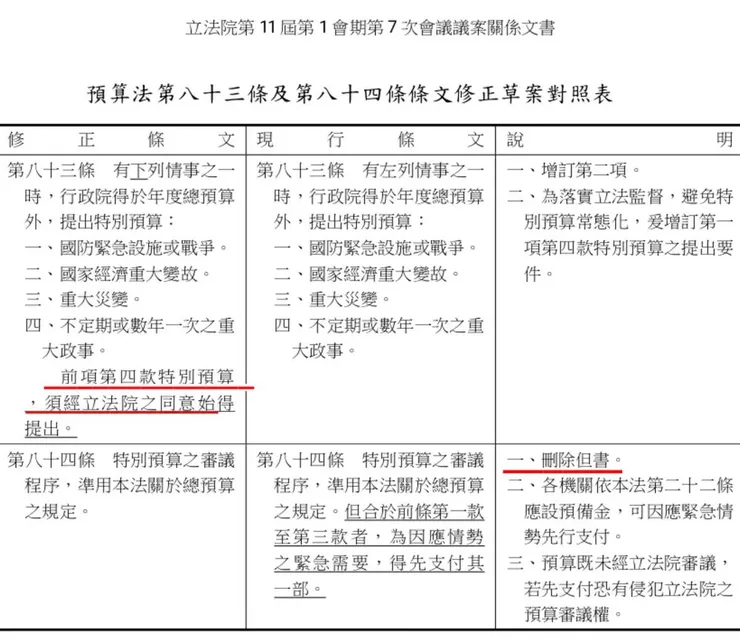 立法院第 11 屆第 1 會期第 7 次會議議案關係文書

預算法第八十三條及第八十四條條文修正草案對照表

| 修正條文 | 現行條文 | 說明 |
|---|---|---|
| 第八十三條　有下列情事之一時，行政院得於年度總預算外，提出特別預算：<br>一、國防緊急設施或戰爭。<br>二、國家經濟重大變故。<br>三、重大災變。<br>四、不定期或數年一次之重大政事。<br>前項第四款特別預算，須經立法院之同意始得提出。 | 第八十三條　有左列情事之一時，行政院得於年度總預算外，提出特別預算：<br>一、國防緊急設施或戰爭。<br>二、國家經濟重大變故。<br>三、重大災變。<br>四、不定期或數年一次之重大政事。 | 一、增訂第二項。<br>二、為落實立法監督，避免特別預算常態化，爰增訂第一項第四款特別預算之提出要件。 |
| 第八十四條　特別預算之審議程序，準用本法關於總預算之規定。 | 第八十四條　特別預算之審議程序，準用本法關於總預算之規定。但合於前條第一款至第三款者，為因應情勢之緊急需要，得先支付其一部。 | 一、刪除但書。<br>二、各機關依本法第二十二條應設預備金，可因應緊急情勢先行支付。<br>三、預算既未經立法院審議，若先支付恐有侵犯立法院之預算審議權。 |